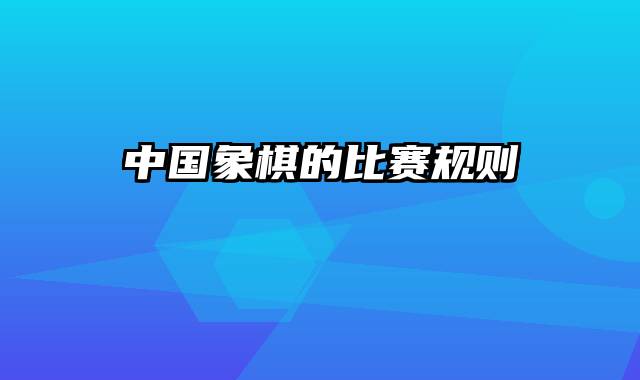 中国象棋的比赛规则